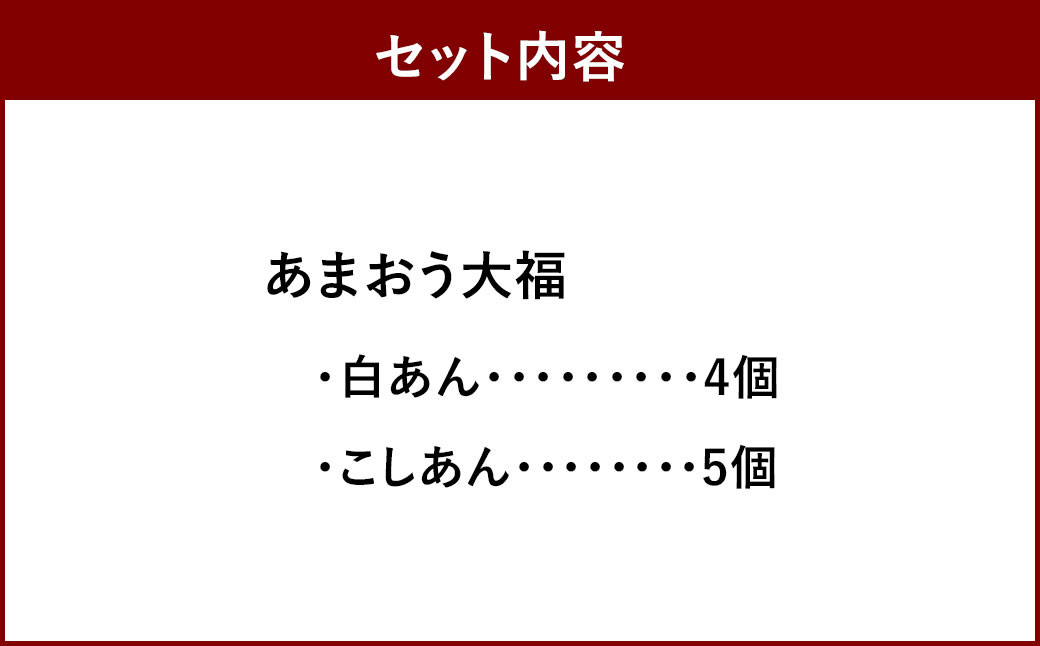 セット内容

あまおう大福

・白あん・・・・・・・・・4個

・こしあん・・・・・・・・5個